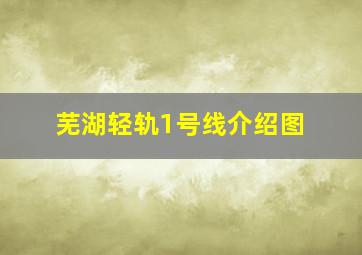 芜湖轻轨1号线介绍图